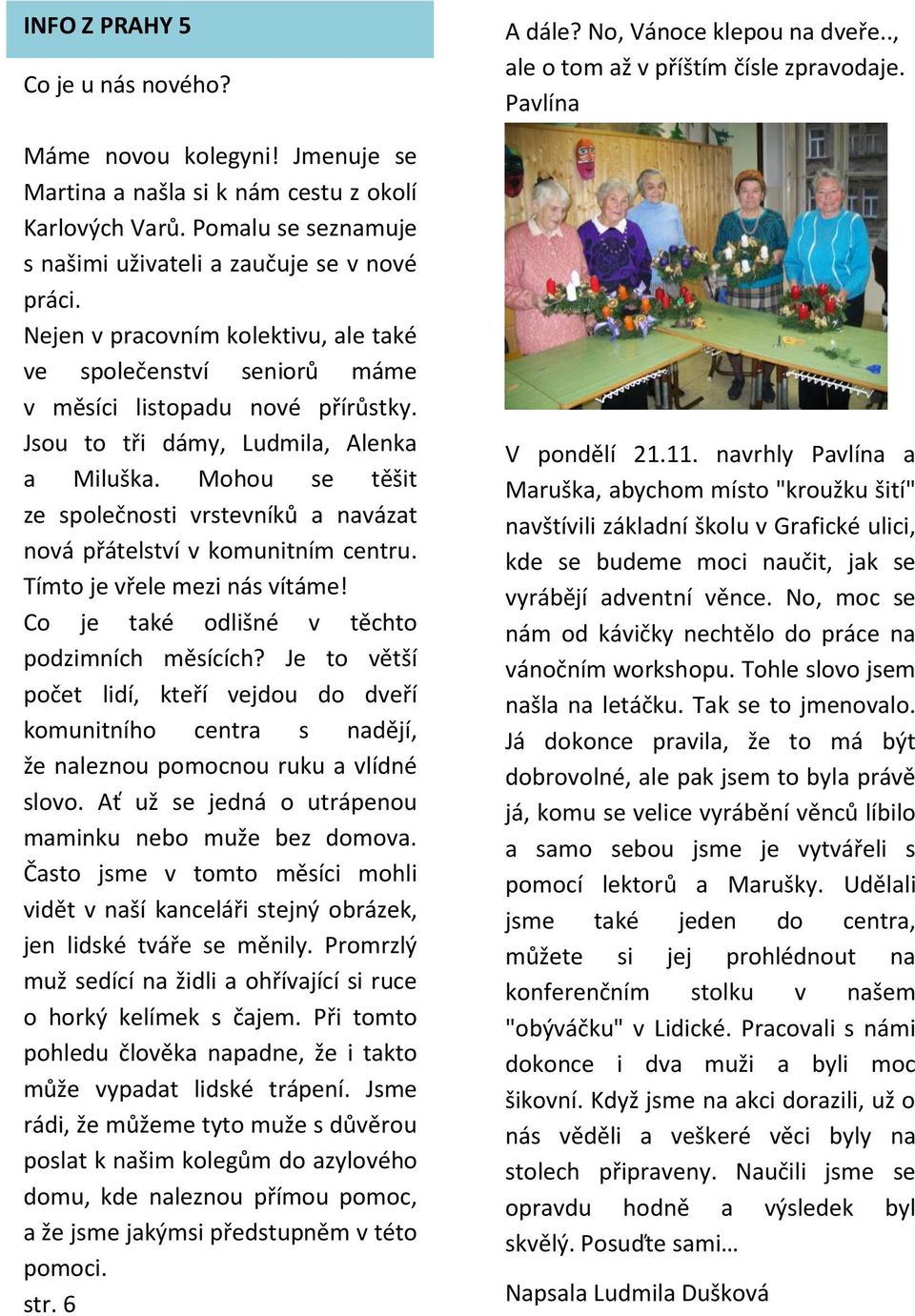 INFO Z PRAHY 5

Co je u nás nového?

Máme novou kolegyni! Jmenuje se Martina a našla si k nám cestu z okolí Karlových Varů. Pomalu se seznamuje s našimi uživateli a zaučuje se v nové práci.
Nejen v pracovním kolektivu, ale také ve společenství seniorů máme v měsíci listopadu nové přírůstky. Jsou to tři dámy, Ludmila, Alenka a Miluška. Mohou se těšit ze společnosti vrstevníků a navázat nová přátelství v komunitním centru. Tímto je vřele mezi nás vítáme!
Co je také odlišné v těchto podzimních měsících? Je to větší počet lidí, kteří vejdou do dveří komunitního centra s nadějí, že naleznou pomocnou ruku a vlídné slovo. Ať už se jedná o utrápenou maminku nebo muže bez domova. Často jsme v tomto měsíci mohli vidět v naší kanceláři stejný obrázek, jen lidské tváře se měnily. Promrzlý muž sedící na židli a ohřívající si ruce o horký kelímek s čajem. Při tomto pohledu člověka napadne, že i takto může vypadat lidské trápení. Jsme rádi, že můžeme tyto muže s důvěrou poslat k našim kolegům do azylového domu, kde naleznou přímou pomoc, a že jsme jakýmsi předstupněm v této pomoci.
str. 6

A dále? No, Vánoce klepou na dveře.., ale o tom až v příštím čísle zpravodaje.
Pavlína

V pondělí 21.11. navrhly Pavlína a Maruška, abychom místo "kroužku šití" navštívili základní školu v Grafické ulici, kde se budeme moci naučit, jak se vyrábějí adventní věnce. No, moc se nám od kávičky nechtělo do práce na vánočním workshopu. Tohle slovo jsem našla na letáčku. Tak se to jmenovalo. Já dokonce pravila, že to má být dobrovolné, ale pak jsem to byla právě já, komu se velice vyrábění věnců líbilo a samo sebou jsme je vytvářeli s pomocí lektorů a Marušky. Udělali jsme také jeden do centra, můžete si jej prohlédnout na konferenčním stolku v našem "obýváčku" v Lidické. Pracovali s námi dokonce i dva muži a byli moc šikovní. Když jsme na akci dorazili, už o nás věděli a veškeré věci byly na stolech připraveny. Naučili jsme se opravdu hodně a výsledek byl skvělý. Posuďte sami…

Napsala Ludmila Dušková